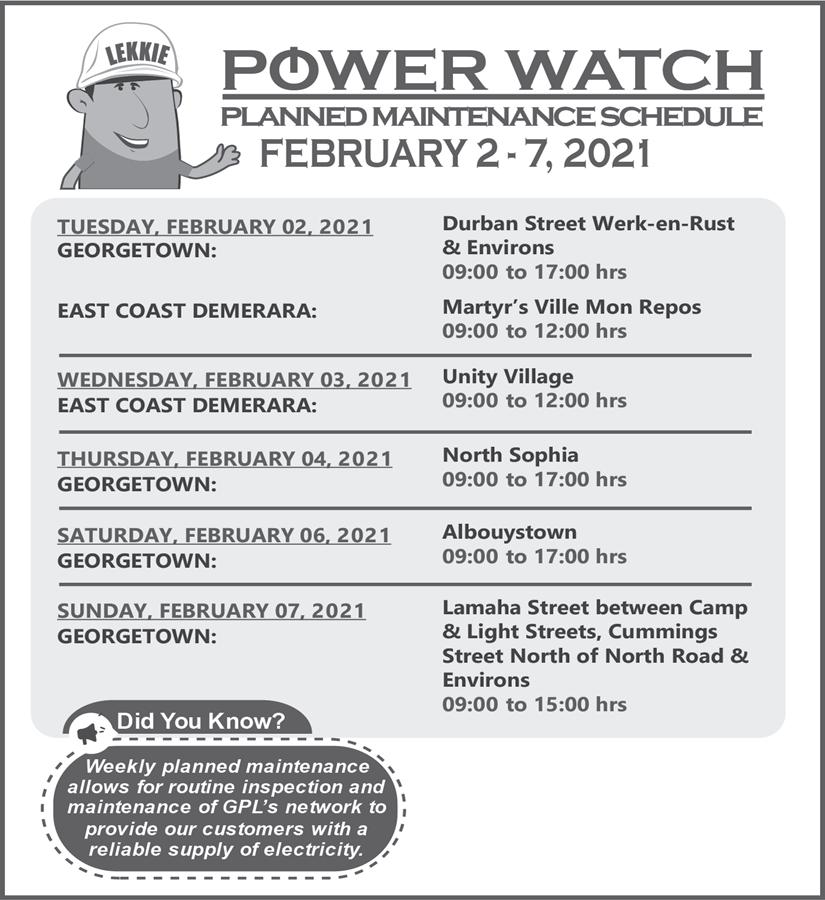 LEKKIE

POWER WATCH
PLANNED MAINTENANCE SCHEDULE
FEBRUARY 2 - 7, 2021

TUESDAY, FEBRUARY 02, 2021
GEORGETOWN:
Durban Street Werk-en-Rust & Environs
09:00 to 17:00 hrs

EAST COAST DEMERARA:
Martyr's Ville Mon Repos
09:00 to 12:00 hrs

WEDNESDAY, FEBRUARY 03, 2021
EAST COAST DEMERARA:
Unity Village
09:00 to 12:00 hrs

THURSDAY, FEBRUARY 04, 2021
GEORGETOWN:
North Sophia
09:00 to 17:00 hrs

SATURDAY, FEBRUARY 06, 2021
GEORGETOWN:
Albouystown
09:00 to 17:00 hrs

SUNDAY, FEBRUARY 07, 2021
GEORGETOWN:
Lamaha Street between Camp & Light Streets, Cummings Street North of North Road & Environs
09:00 to 15:00 hrs

Did You Know?
Weekly planned maintenance allows for routine inspection and maintenance of GPL's network to provide our customers with a reliable supply of electricity.